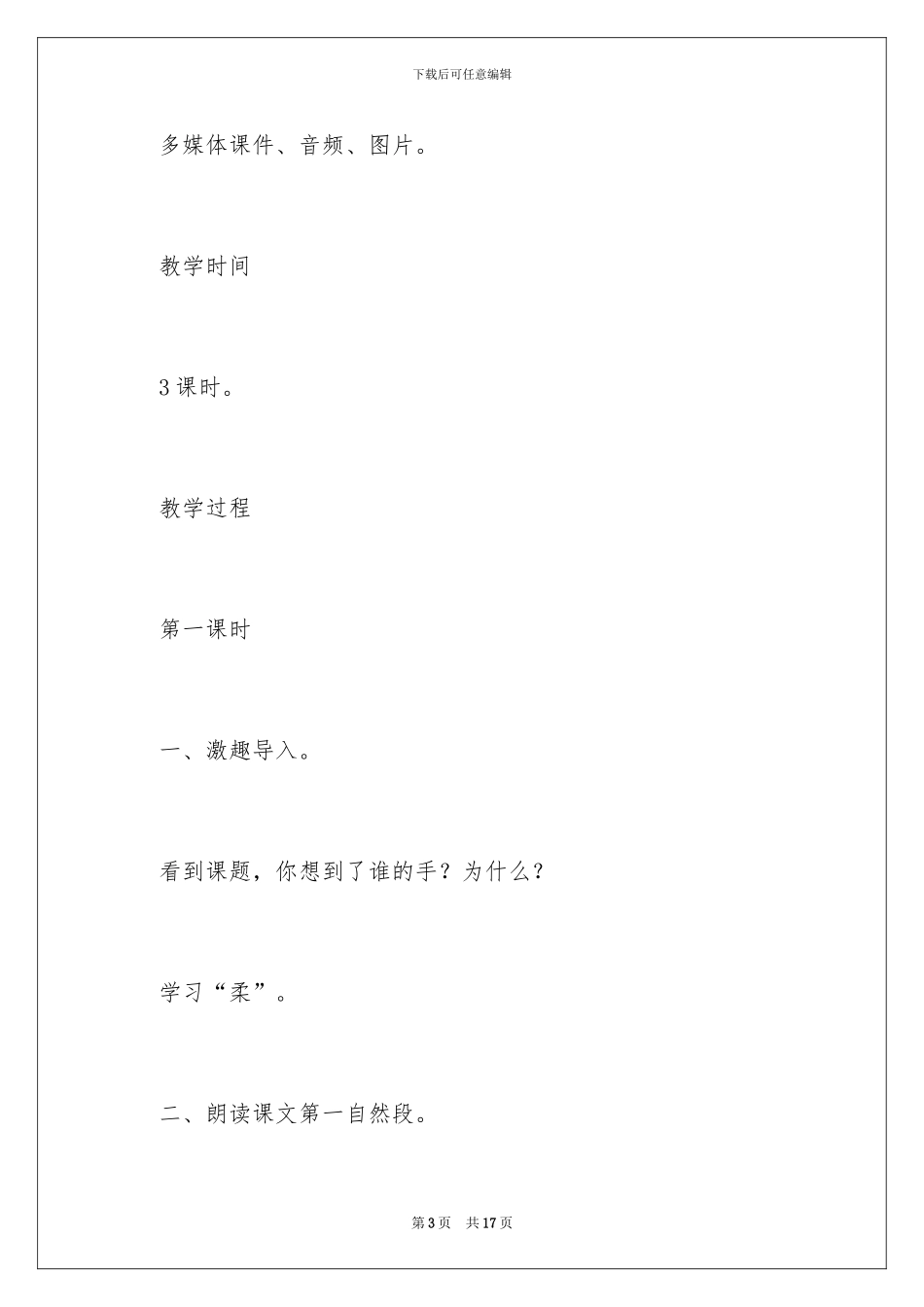 下载后可任意编辑

多媒体课件、音频、图片。

教学时间

3 课时。

教学过程

第一课时

一、激趣导入。

看到课题，你想到了谁的手？为什么？

学习“柔”。

二、朗读课文第一自然段。

第 3 页　共 17 页